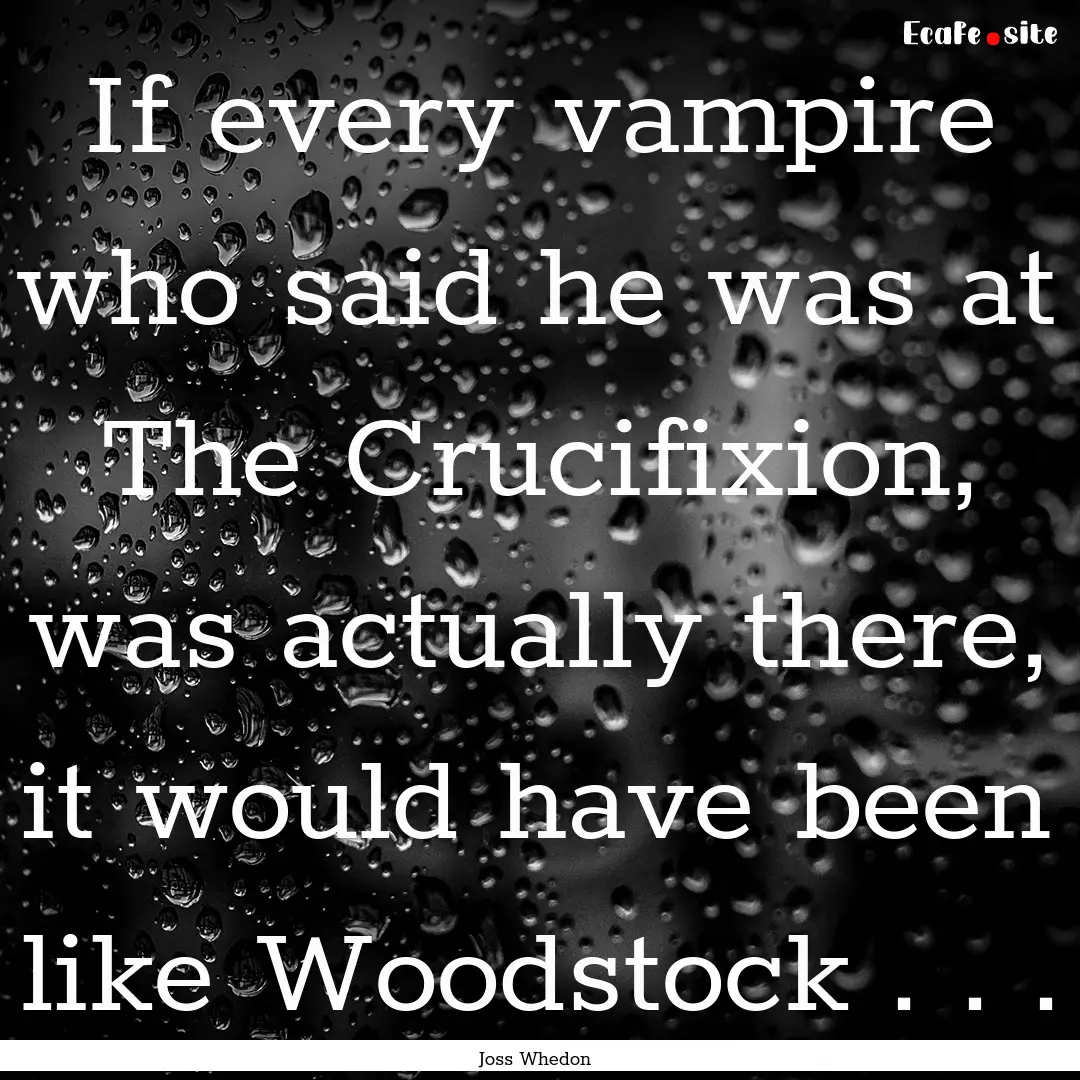 EcaFe.site

If every vampire who said he was at The Crucifixion, was actually there, it would have been like Woodstock . . .

Joss Whedon